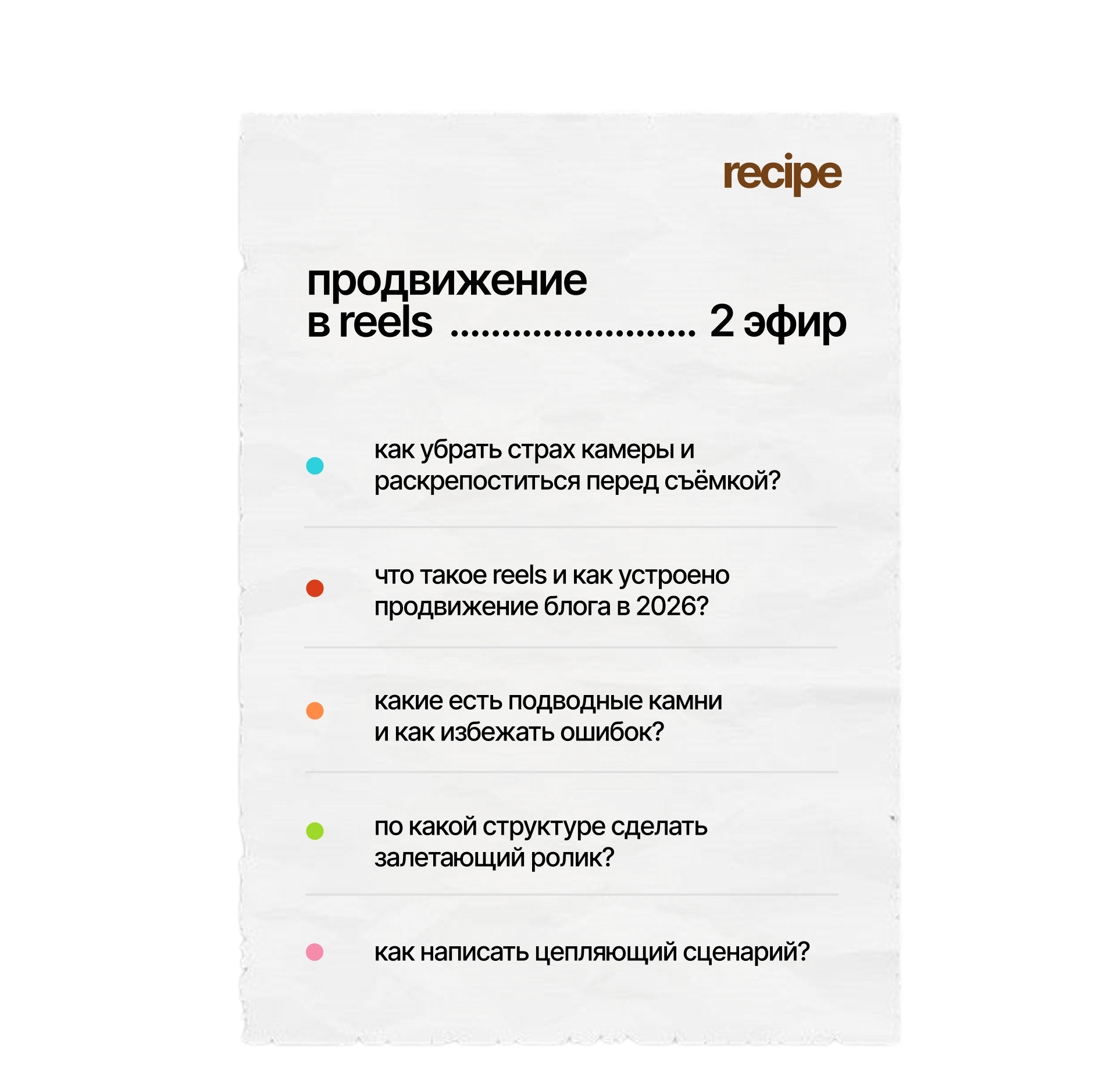 recipe

продвижение
в reels 2 эфир

• как убрать страх камеры и раскрепоститься перед съёмкой?

• что такое reels и как устроено продвижение блога в 2026?

• какие есть подводные камни и как избежать ошибок?

• по какой структуре сделать залетающий ролик?

• как написать цепляющий сценарий?